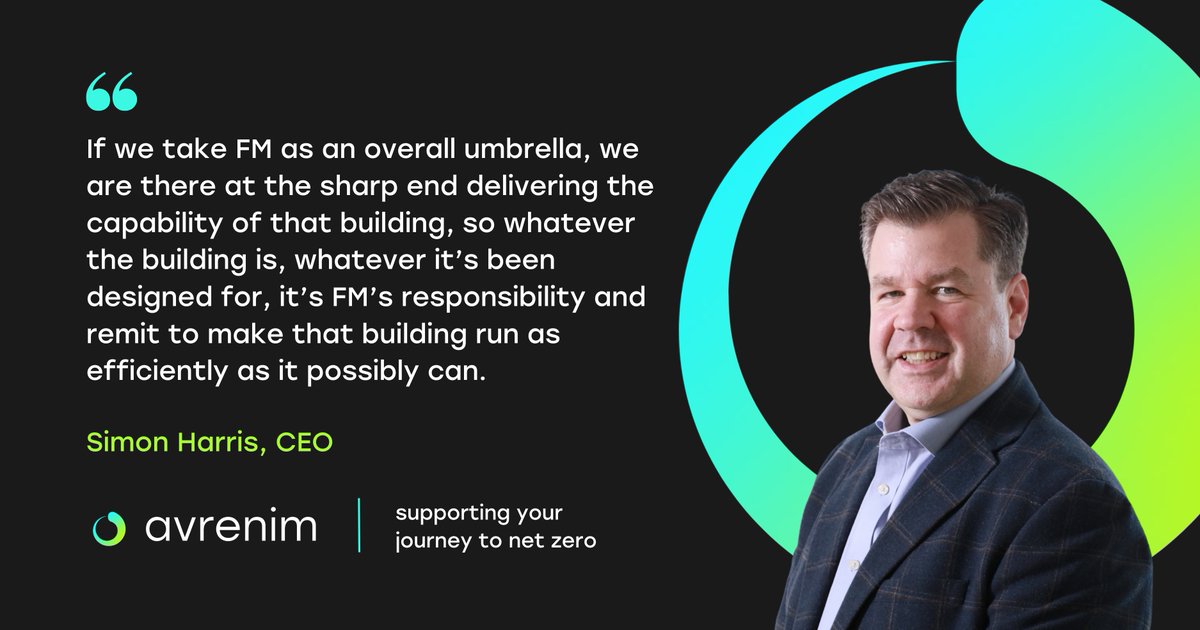 “

If we take FM as an overall umbrella, we are there at the sharp end delivering the capability of that building, so whatever the building is, whatever it’s been designed for, it’s FM’s responsibility and remit to make that building run as efficiently as it possibly can.

Simon Harris, CEO

avrenim

supporting your journey to net zero